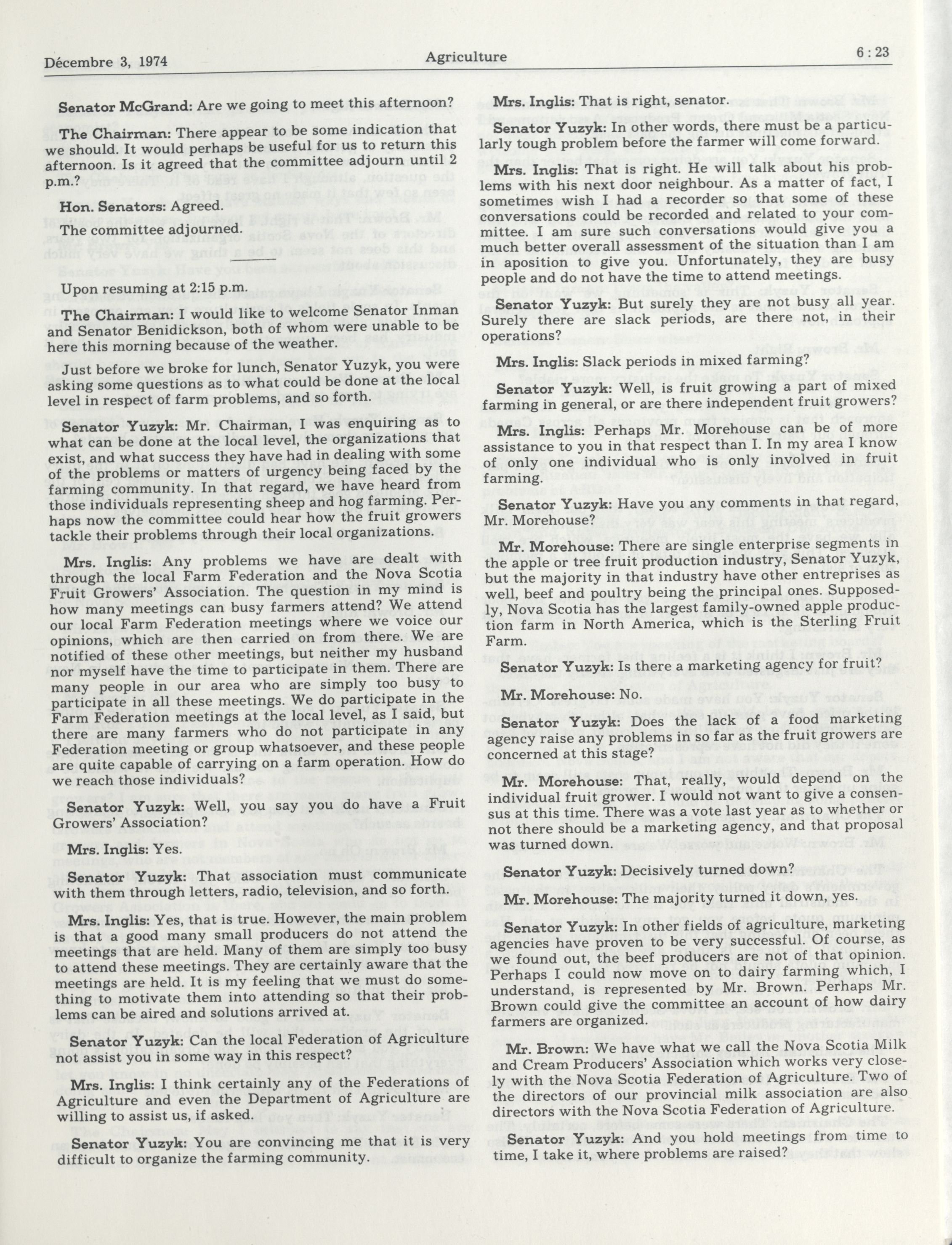 Décembre 3, 1974 Agriculture 6 : 23

Senator McGrand: Are we going to meet this afternoon?

The Chairman: There appear to be some indication that we should. It would perhaps be useful for us to return this afternoon. Is it agreed that the committee adjourn until 2 p.m.?

Hon. Senators: Agreed.

The committee adjourned.

Upon resuming at 2:15 p.m.

The Chairman: I would like to welcome Senator Inman and Senator Benidickson, both of whom were unable to be here this morning because of the weather.

Just before we broke for lunch, Senator Yuzyk, you were asking some questions as to what could be done at the local level in respect of farm problems, and so forth.

Senator Yuzyk: Mr. Chairman, I was enquiring as to what can be done at the local level, the organizations that exist, and what success they have had in dealing with some of the problems or matters of urgency being faced by the farming community. In that regard, we have heard from those individuals representing sheep and hog farming. Perhaps now the committee could hear how the fruit growers tackle their problems through their local organizations.

Mrs. Inglis: Any problems we have are dealt with through the local Farm Federation and the Nova Scotia Fruit Growers' Association. The question in my mind is how many meetings can busy farmers attend? We attend our local Farm Federation meetings where we voice our opinions, which are then carried on from there. We are notified of these other meetings, but neither my husband nor myself have the time to participate in them. There are many people in our area who are simply too busy to participate in all these meetings. We do participate in the Farm Federation meetings at the local level, as I said, but there are many farmers who do not participate in any Federation meeting or group whatsoever, and these people are quite capable of carrying on a farm operation. How do we reach those individuals?

Senator Yuzyk: Well, you say you do have a Fruit Growers' Association?

Mrs. Inglis: Yes.

Senator Yuzyk: That association must communicate with them through letters, radio, television, and so forth.

Mrs. Inglis: Yes, that is true. However, the main problem is that a good many small producers do not attend the meetings that are held. Many of them are simply too busy to attend these meetings. They are certainly aware that the meetings are held. It is my feeling that we must do something to motivate them into attending so that their problems can be aired and solutions arrived at.

Senator Yuzyk: Can the local Federation of Agriculture not assist you in some way in this respect?

Mrs. Inglis: I think certainly any of the Federations of Agriculture and even the Department of Agriculture are willing to assist us, if asked.

Senator Yuzyk: You are convincing me that it is very difficult to organize the farming community.

Mrs. Inglis: That is right, senator.

Senator Yuzyk: In other words, there must be a particularly tough problem before the farmer will come forward.

Mrs. Inglis: That is right. He will talk about his problems with his next door neighbour. As a matter of fact, I sometimes wish I had a recorder so that some of these conversations could be recorded and related to your committee. I am sure such conversations would give you a much better overall assessment of the situation than I am in aposition to give you. Unfortunately, they are busy people and do not have the time to attend meetings.

Senator Yuzyk: But surely they are not busy all year. Surely there are slack periods, are there not, in their operations?

Mrs. Inglis: Slack periods in mixed farming?

Senator Yuzyk: Well, is fruit growing a part of mixed farming in general, or are there independent fruit growers?

Mrs. Inglis: Perhaps Mr. Morehouse can be of more assistance to you in that respect than I. In my area I know of only one individual who is only involved in fruit farming.

Senator Yuzyk: Have you any comments in that regard, Mr. Morehouse?

Mr. Morehouse: There are single enterprise segments in the apple or tree fruit production industry, Senator Yuzyk, but the majority in that industry have other entreprises as well, beef and poultry being the principal ones. Supposedly, Nova Scotia has the largest family-owned apple production farm in North America, which is the Sterling Fruit Farm.

Senator Yuzyk: Is there a marketing agency for fruit?

Mr. Morehouse: No.

Senator Yuzyk: Does the lack of a food marketing agency raise any problems in so far as the fruit growers are concerned at this stage?

Mr. Morehouse: That, really, would depend on the individual fruit grower. I would not want to give a consensus at this time. There was a vote last year as to whether or not there should be a marketing agency, and that proposal was turned down.

Senator Yuzyk: Decisively turned down?

Mr. Morehouse: The majority turned it down, yes.

Senator Yuzyk: In other fields of agriculture, marketing agencies have proven to be very successful. Of course, as we found out, the beef producers are not of that opinion. Perhaps I could now move on to dairy farming which, I understand, is represented by Mr. Brown. Perhaps Mr. Brown could give the committee an account of how dairy farmers are organized.

Mr. Brown: We have what we call the Nova Scotia Milk and Cream Producers' Association which works very closely with the Nova Scotia Federation of Agriculture. Two of the directors of our provincial milk association are also directors with the Nova Scotia Federation of Agriculture.

Senator Yuzyk: And you hold meetings from time to time, I take it, where problems are raised?